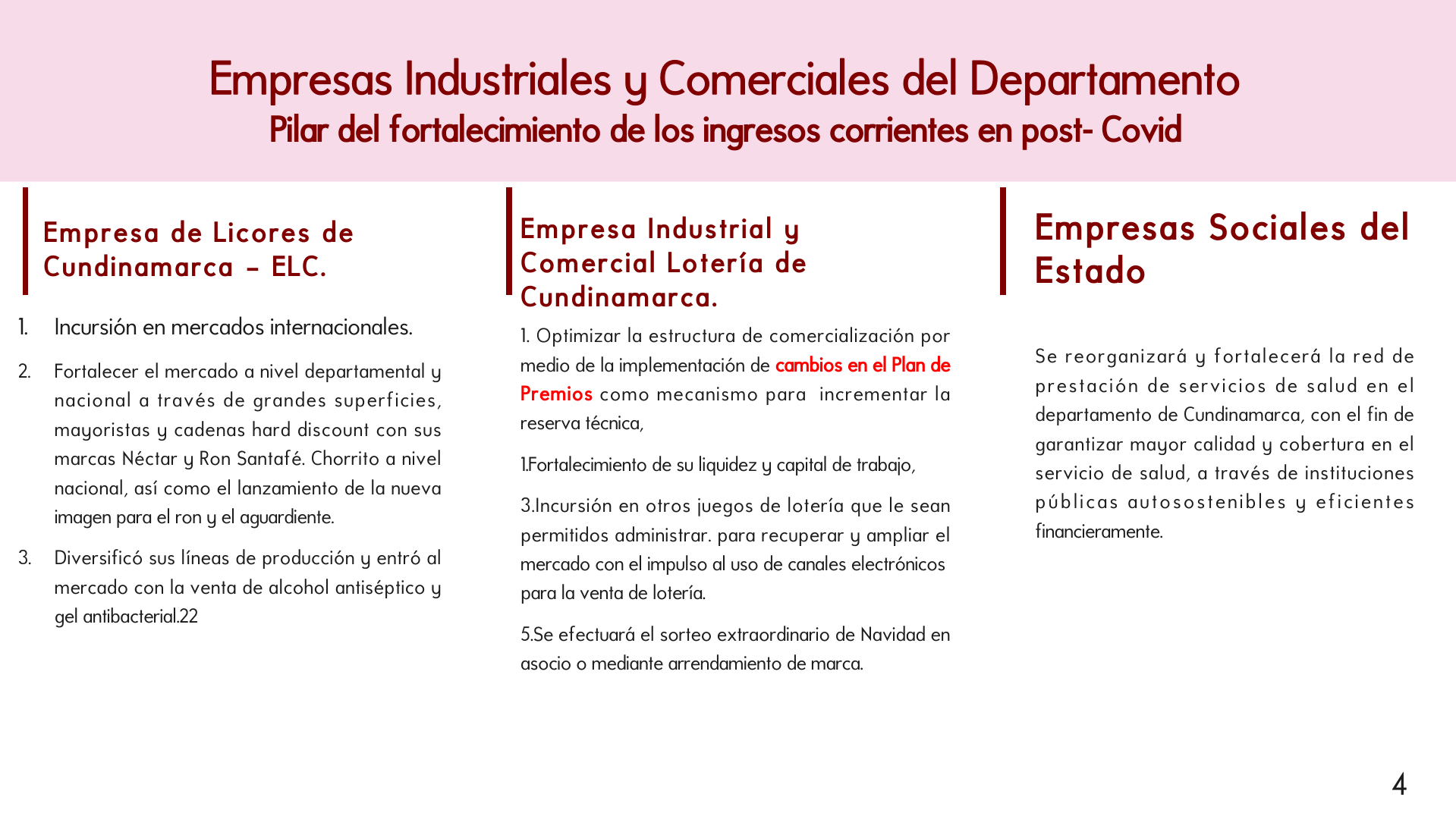 Empresas Industriales y Comerciales del Departamento
Pilar del fortalecimiento de los ingresos corrientes en post- Covid

Empresa de Licores de Cundinamarca – ELC.

1. Incursión en mercados internacionales.

2. Fortalecer el mercado a nivel departamental y nacional a través de grandes superficies, mayoristas y cadenas hard discount con sus marcas Néctar y Ron Santafé. Chorrito a nivel nacional, así como el lanzamiento de la nueva imagen para el ron y el aguardiente.

3. Diversificó sus líneas de producción y entró al mercado con la venta de alcohol antiséptico y gel antibacterial.22

Empresa Industrial y Comercial Lotería de Cundinamarca.

1. Optimizar la estructura de comercialización por medio de la implementación de cambios en el Plan de Premios como mecanismo para incrementar la reserva técnica,

1.Fortalecimiento de su liquidez y capital de trabajo,

3.Incursión en otros juegos de lotería que le sean permitidos administrar. para recuperar y ampliar el mercado con el impulso al uso de canales electrónicos para la venta de lotería.

5.Se efectuará el sorteo extraordinario de Navidad en asocio o mediante arrendamiento de marca.

Empresas Sociales del Estado

Se reorganizará y fortalecerá la red de prestación de servicios de salud en el departamento de Cundinamarca, con el fin de garantizar mayor calidad y cobertura en el servicio de salud, a través de instituciones públicas autosostenibles y eficientes financieramente.

4